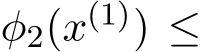 $\phi_2(x^{(1)}) \leq$